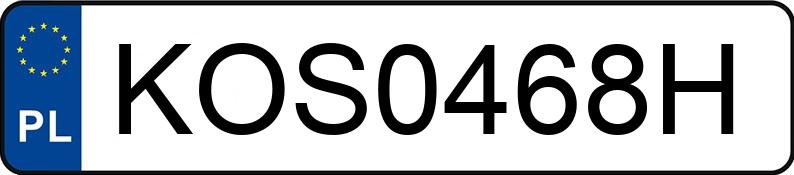 PL

KOS0468H